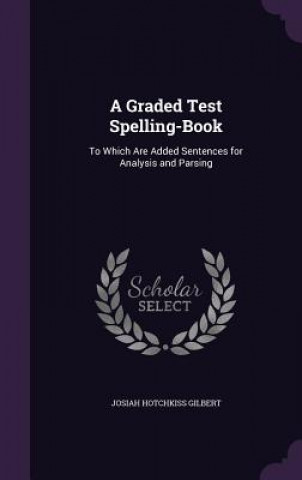 A Graded Test Spelling-Book

To Which Are Added Sentences for Analysis and Parsing

Scholar SELECT

JOSIAH HOTCHKISS GILBERT